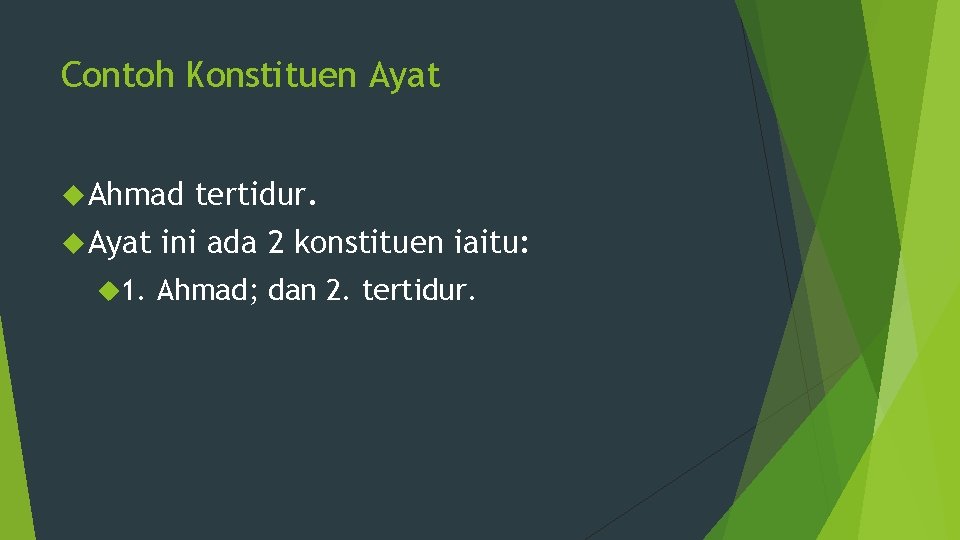 Contoh Konstituen Ayat

Ahmad tertidur.

Ayat ini ada 2 konstituen iaitu:

1. Ahmad; dan 2. tertidur.